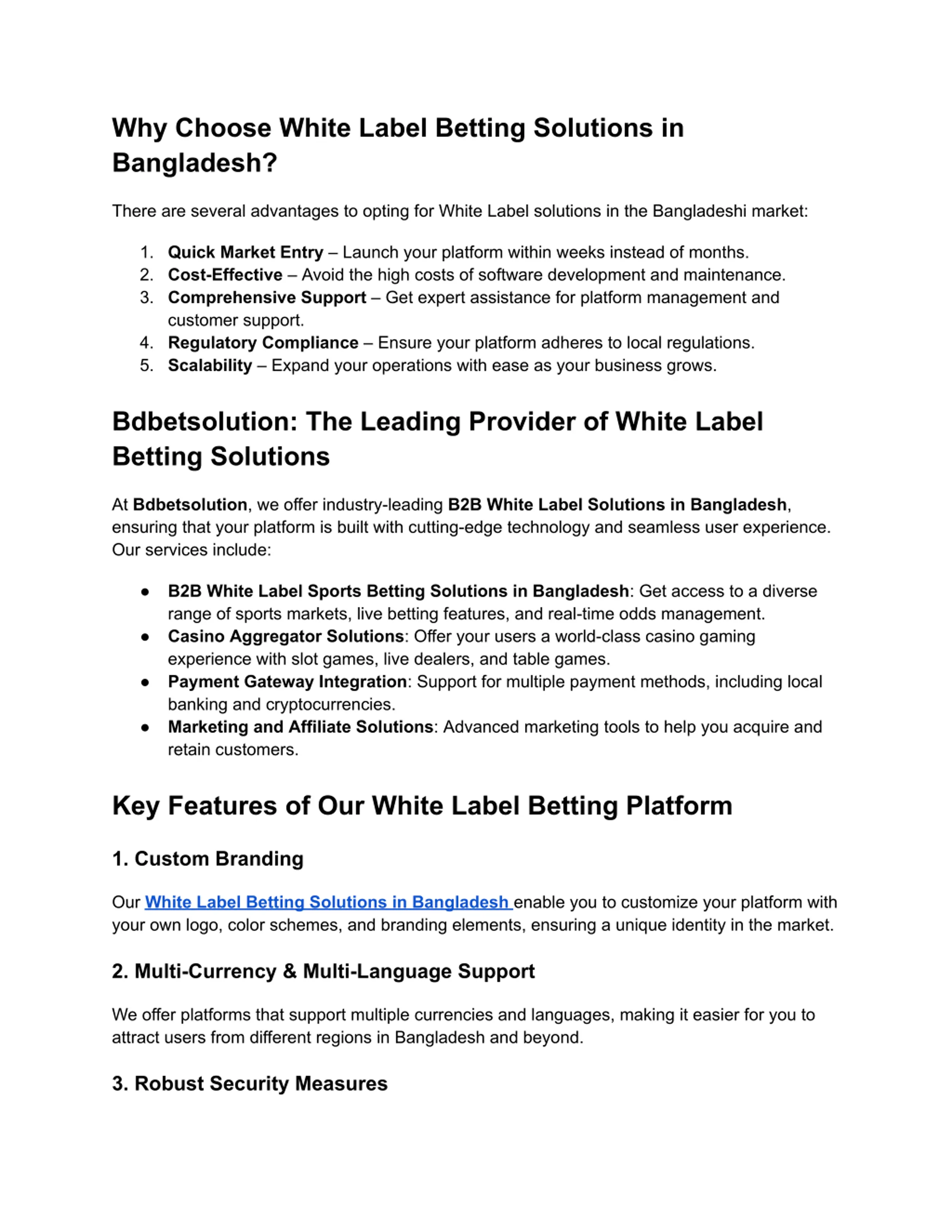 Why Choose White Label Betting Solutions in Bangladesh?

There are several advantages to opting for White Label solutions in the Bangladeshi market:

1. Quick Market Entry – Launch your platform within weeks instead of months.
2. Cost-Effective – Avoid the high costs of software development and maintenance.
3. Comprehensive Support – Get expert assistance for platform management and customer support.
4. Regulatory Compliance – Ensure your platform adheres to local regulations.
5. Scalability – Expand your operations with ease as your business grows.

Bdbetsolution: The Leading Provider of White Label Betting Solutions

At Bdbetsolution, we offer industry-leading B2B White Label Solutions in Bangladesh, ensuring that your platform is built with cutting-edge technology and seamless user experience. Our services include:

● B2B White Label Sports Betting Solutions in Bangladesh: Get access to a diverse range of sports markets, live betting features, and real-time odds management.
● Casino Aggregator Solutions: Offer your users a world-class casino gaming experience with slot games, live dealers, and table games.
● Payment Gateway Integration: Support for multiple payment methods, including local banking and cryptocurrencies.
● Marketing and Affiliate Solutions: Advanced marketing tools to help you acquire and retain customers.

Key Features of Our White Label Betting Platform

1. Custom Branding

Our White Label Betting Solutions in Bangladesh enable you to customize your platform with your own logo, color schemes, and branding elements, ensuring a unique identity in the market.

2. Multi-Currency & Multi-Language Support

We offer platforms that support multiple currencies and languages, making it easier for you to attract users from different regions in Bangladesh and beyond.

3. Robust Security Measures